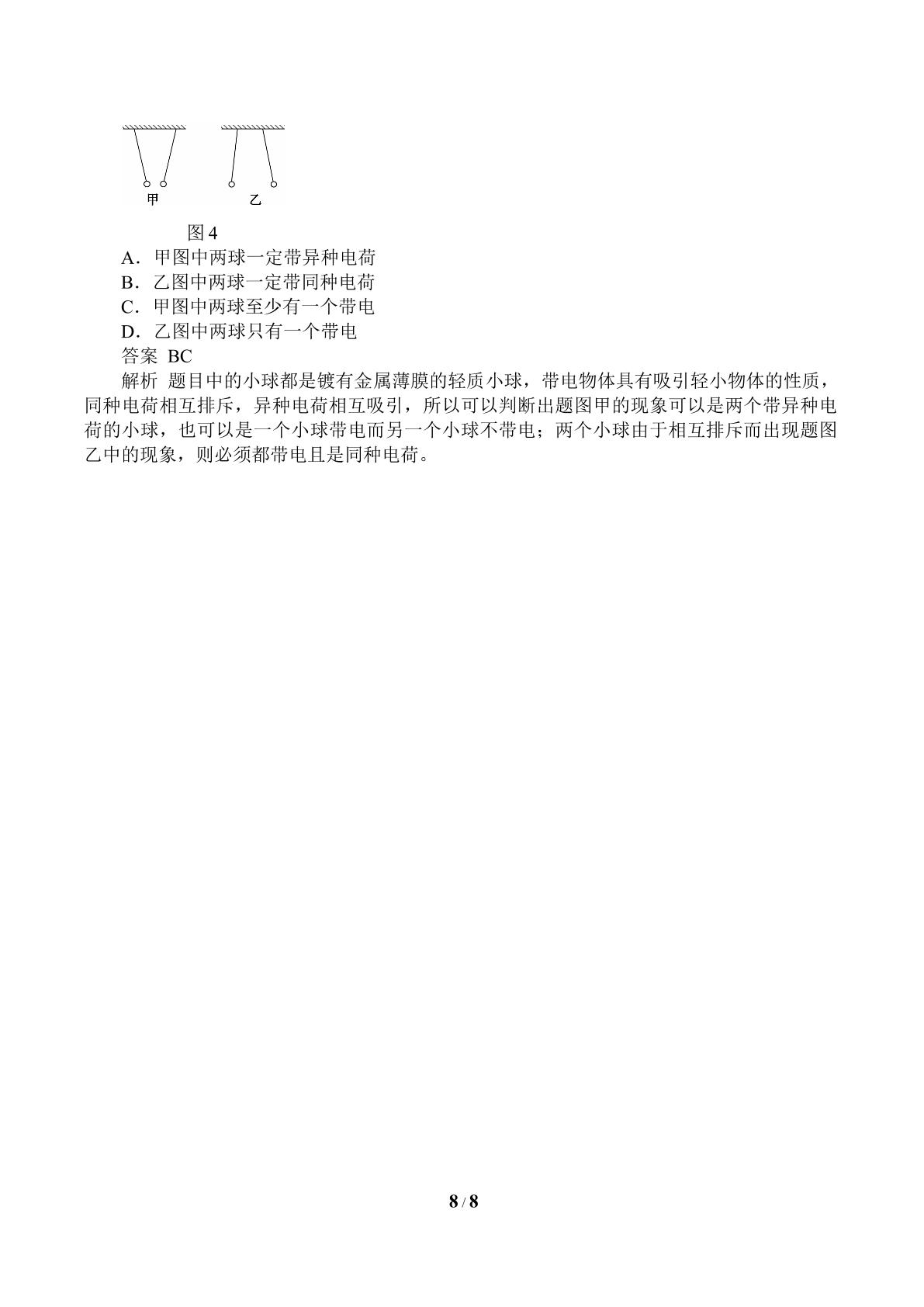 甲

乙

图4

A．甲图中两球一定带异种电荷

B．乙图中两球一定带同种电荷

C．甲图中两球至少有一个带电

D．乙图中两球只有一个带电

答案 BC

解析 题目中的小球都是镀有金属薄膜的轻质小球，带电物体具有吸引轻小物体的性质，同种电荷相互排斥，异种电荷相互吸引，所以可以判断出题图甲的现象可以是两个带异种电荷的小球，也可以是一个小球带电而另一个小球不带电；两个小球由于相互排斥而出现题图乙中的现象，则必须都带电且是同种电荷。

8 / 8